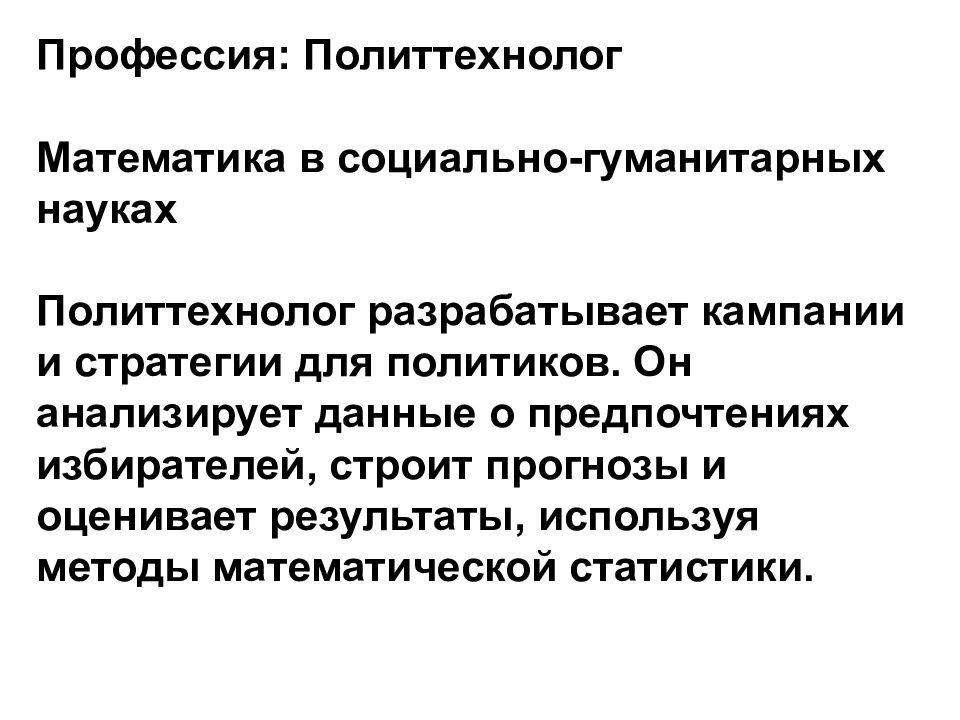 Профессия: Политтехнолог

Математика в социально-гуманитарных науках

Политтехнолог разрабатывает кампании и стратегии для политиков. Он анализирует данные о предпочтениях избирателей, строит прогнозы и оценивает результаты, используя методы математической статистики.